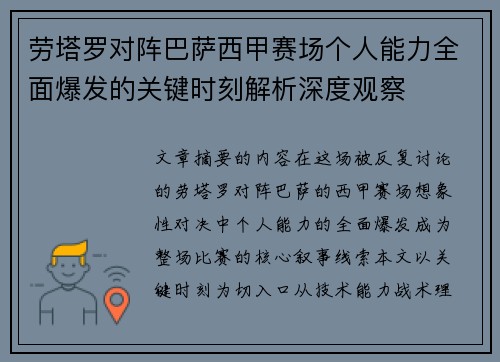 劳塔罗对阵巴萨西甲赛场个人能力全面爆发的关键时刻解析深度观察

文章摘要的内容在这场被反复讨论的劳塔罗对阵巴萨的西甲赛场想象性对决中个人能力的全面爆发成为整场比赛的核心叙事线索本文以关键时刻为切入口从技术能力战术理